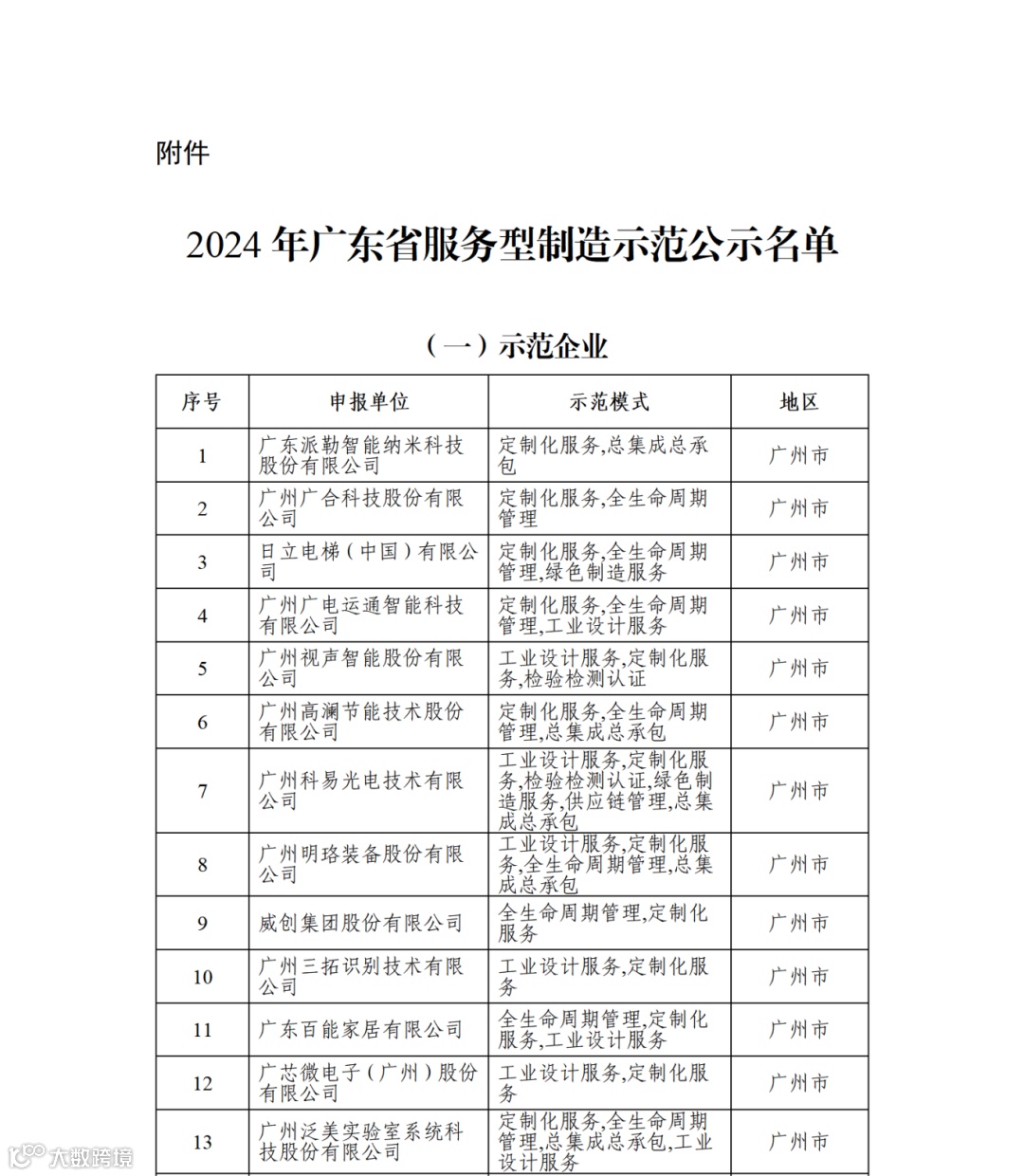 附件

2024 年广东省服务型制造示范公示名单

（一）示范企业

| 序号 | 申报单位 | 示范模式 | 地区 |
|---|---|---|---|
| 1 | 广东派勒智能纳米科技股份有限公司 | 定制化服务,总集成总承包 | 广州市 |
| 2 | 广州广合科技股份有限公司 | 定制化服务,全生命周期管理 | 广州市 |
| 3 | 日立电梯（中国）有限公司 | 定制化服务,全生命周期管理,绿色制造服务 | 广州市 |
| 4 | 广州广电运通智能科技有限公司 | 定制化服务,全生命周期管理,工业设计服务 | 广州市 |
| 5 | 广州视声智能股份有限公司 | 工业设计服务,定制化服务,检验检测认证 | 广州市 |
| 6 | 广州高澜节能技术股份有限公司 | 定制化服务,全生命周期管理,总集成总承包 | 广州市 |
| 7 | 广州科易光电技术有限公司 | 工业设计服务,定制化服务,检验检测认证,绿色制造服务,供应链管理,总集成总承包 | 广州市 |
| 8 | 广州明珞装备股份有限公司 | 工业设计服务,定制化服务,全生命周期管理,总集成总承包 | 广州市 |
| 9 | 威创集团股份有限公司 | 全生命周期管理,定制化服务 | 广州市 |
| 10 | 广州三拓识别技术有限公司 | 工业设计服务,定制化服务 | 广州市 |
| 11 | 广东百能家居有限公司 | 全生命周期管理,定制化服务,工业设计服务 | 广州市 |
| 12 | 广芯微电子（广州）股份有限公司 | 工业设计服务,定制化服务 | 广州市 |
| 13 | 广州泛美实验室系统科技股份有限公司 | 定制化服务,全生命周期管理,总集成总承包,工业设计服务 | 广州市 |

大数跨境